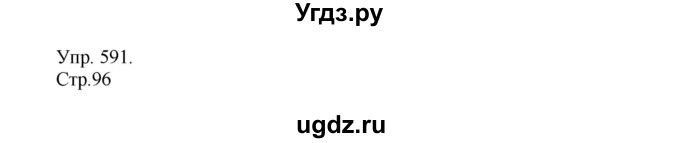 Угдз.ру

Упр. 591.
Стр.96

ugdz.ru